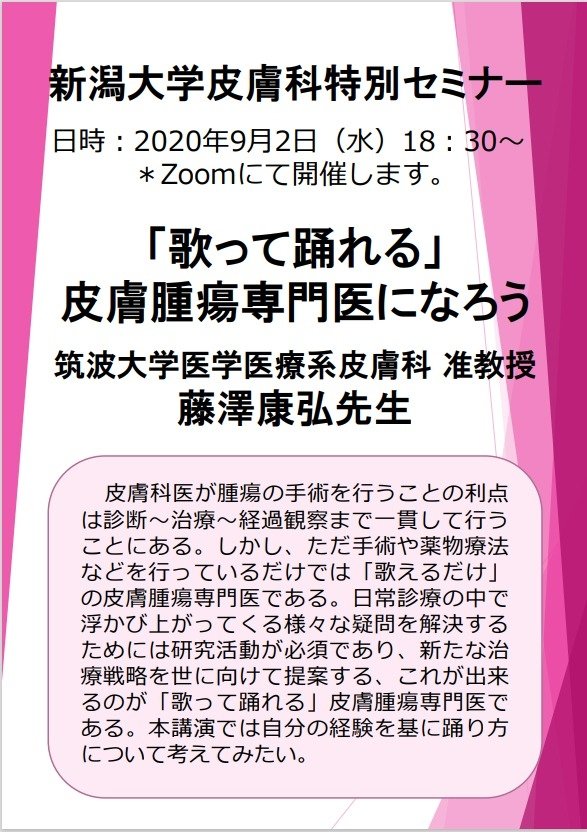 新潟大学皮膚科特別セミナー

日時：2020年9月2日（水）18：30～
＊Zoomにて開催します。

「歌って踊れる」
皮膚腫瘍専門医になろう

筑波大学医学医療系皮膚科 准教授
藤澤康弘先生

皮膚科医が腫瘍の手術を行うことの利点は診断～治療～経過観察まで一貫して行うことにある。しかし、ただ手術や薬物療法などを行っているだけでは「歌えるだけ」の皮膚腫瘍専門医である。日常診療の中で浮かび上がってくる様々な疑問を解決するためには研究活動が必須であり、新たな治療戦略を世に向けて提案する、これが出来るのが「歌って踊れる」皮膚腫瘍専門医である。本講演では自分の経験を基に踊り方について考えてみたい。